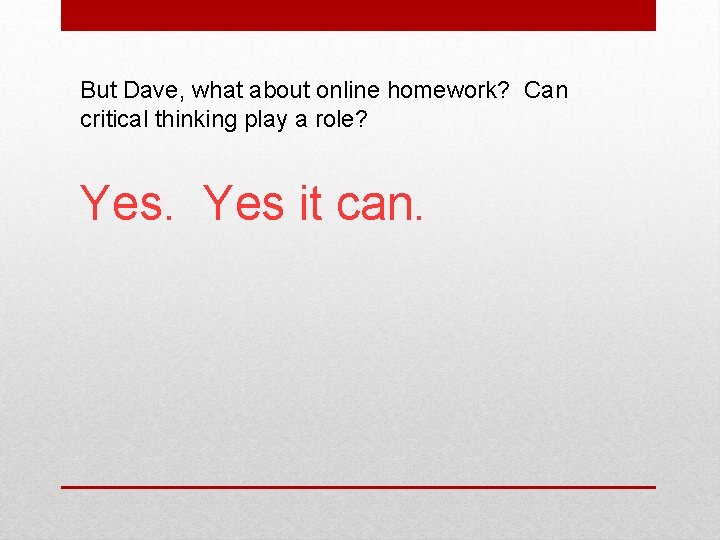 But Dave, what about online homework? Can critical thinking play a role?

Yes. Yes it can.